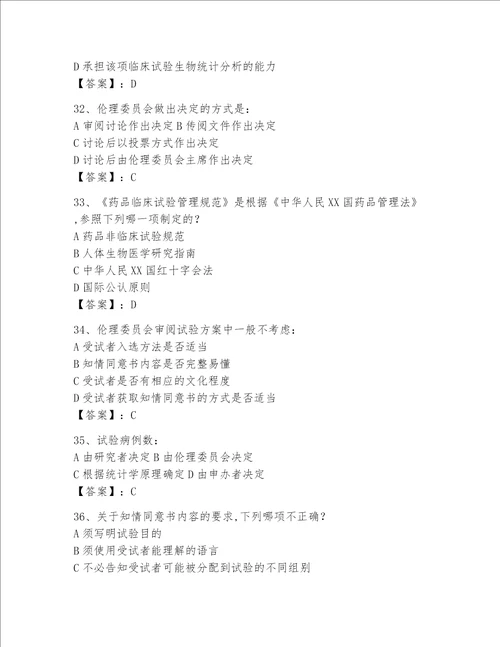 D 承担该项临床试验生物统计分析的能力
【答案】：D

32、伦理委员会做出决定的方式是：
A 审阅讨论作出决定 B 传阅文件作出决定
C 讨论后以投票方式作出决定
D 讨论后由伦理委员会主席作出决定
【答案】：C

33、《药品临床试验管理规范》是根据《中华人民 XX 国药品管理法》，参照下列哪一项制定的？
A 药品非临床试验规范
B 人体生物医学研究指南
C 中华人民 XX 国红十字会法
D 国际公认原则
【答案】：D

34、伦理委员会审阅试验方案中一般不考虑：
A 受试者入选方法是否适当
B 知情同意书内容是否完整易懂
C 受试者是否有相应的文化程度
D 受试者获取知情同意书的方式是否适当
【答案】：C

35、试验病例数：
A 由研究者决定 B 由伦理委员会决定
C 根据统计学原理确定 D 由申办者决定
【答案】：C

36、关于知情同意书内容的要求，下列哪项不正确？
A 须写明试验目的
B 须使用受试者能理解的语言
C 不必告知受试者可能被分配到试验的不同组别